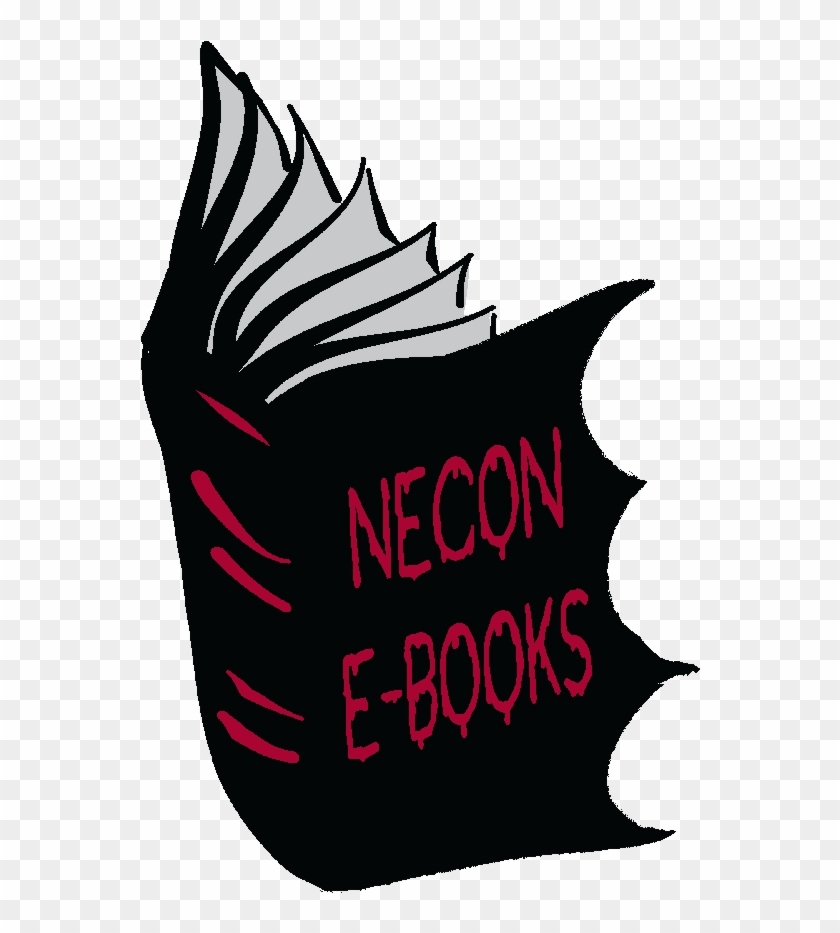 NECON
E-BOOKS